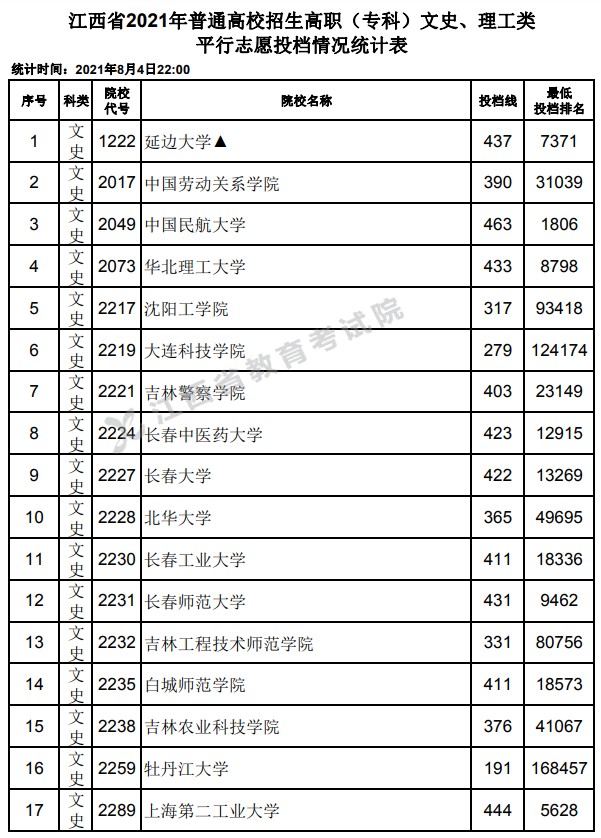 江西省2021年普通高校招生高职（专科）文史、理工类
平行志愿投档情况统计表

统计时间：2021年8月4日22:00

| 序号 | 科类 | 院校代号 | 院校名称 | 投档线 | 最低投档排名 |
|---|---|---|---|---|---|
| 1 | 文史 | 1222 | 延边大学▲ | 437 | 7371 |
| 2 | 文史 | 2017 | 中国劳动关系学院 | 390 | 31039 |
| 3 | 文史 | 2049 | 中国民航大学 | 463 | 1806 |
| 4 | 文史 | 2073 | 华北理工大学 | 433 | 8798 |
| 5 | 文史 | 2217 | 沈阳工学院 | 317 | 93418 |
| 6 | 文史 | 2219 | 大连科技学院 | 279 | 124174 |
| 7 | 文史 | 2221 | 吉林警察学院 | 403 | 23149 |
| 8 | 文史 | 2224 | 长春中医药大学 | 423 | 12915 |
| 9 | 文史 | 2227 | 长春大学 | 422 | 13269 |
| 10 | 文史 | 2228 | 北华大学 | 365 | 49695 |
| 11 | 文史 | 2230 | 长春工业大学 | 411 | 18336 |
| 12 | 文史 | 2231 | 长春师范大学 | 431 | 9462 |
| 13 | 文史 | 2232 | 吉林工程技术师范学院 | 331 | 80756 |
| 14 | 文史 | 2235 | 白城师范学院 | 411 | 18573 |
| 15 | 文史 | 2238 | 吉林农业科技学院 | 376 | 41067 |
| 16 | 文史 | 2259 | 牡丹江大学 | 191 | 168457 |
| 17 | 文史 | 2289 | 上海第二工业大学 | 444 | 5628 |

江西省教育考试院